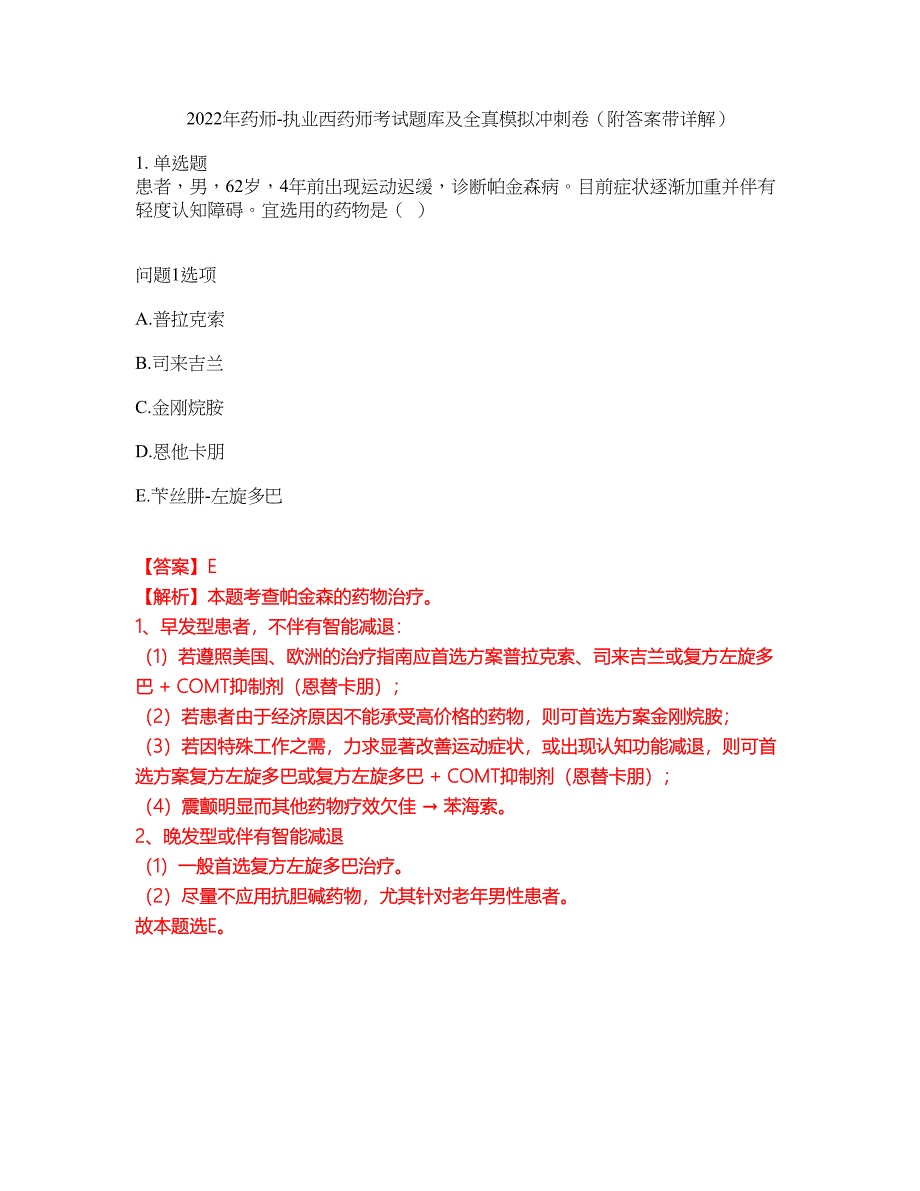 2022年药师-执业西药师考试题库及全真模拟冲刺卷（附答案带详解）

1. 单选题
患者，男，62岁，4年前出现运动迟缓，诊断帕金森病。目前症状逐渐加重并伴有轻度认知障碍。宜选用的药物是（  ）

问题1选项

A.普拉克索

B.司来吉兰

C.金刚烷胺

D.恩他卡朋

E.苄丝肼-左旋多巴

【答案】E
【解析】本题考查帕金森的药物治疗。
1、早发型患者，不伴有智能减退：
（1）若遵照美国、欧洲的治疗指南应首选方案普拉克索、司来吉兰或复方左旋多巴 + COMT抑制剂（恩替卡朋）；
（2）若患者由于经济原因不能承受高价格的药物，则可首选方案金刚烷胺；
（3）若因特殊工作之需，力求显著改善运动症状，或出现认知功能减退，则可首选方案复方左旋多巴或复方左旋多巴 + COMT抑制剂（恩替卡朋）；
（4）震颤明显而其他药物疗效欠佳 → 苯海索。
2、晚发型或伴有智能减退
（1）一般首选复方左旋多巴治疗。
（2）尽量不应用抗胆碱药物，尤其针对老年男性患者。
故本题选E。